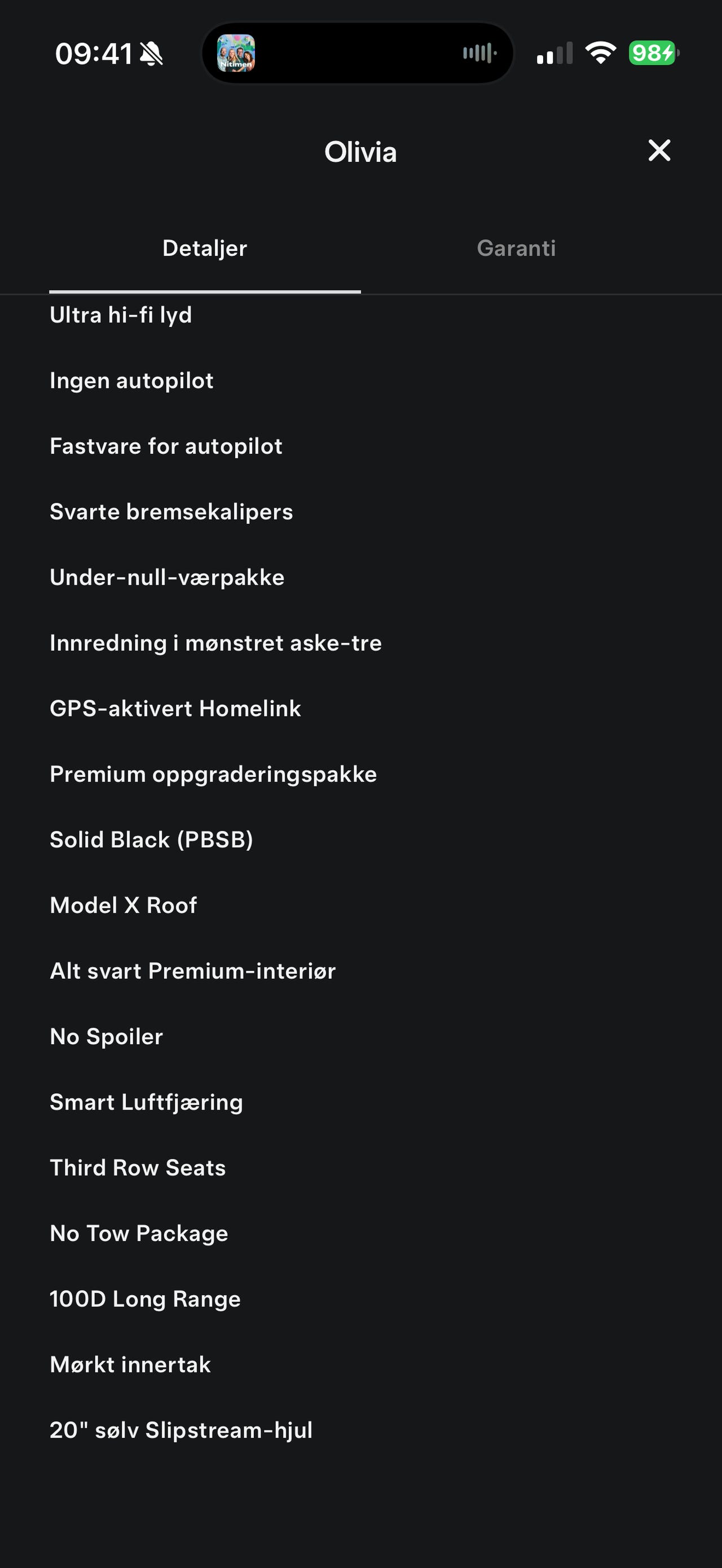 09:41

Nitimen

98

Olivia

Detaljer

Garanti

Ultra hi-fi lyd

Ingen autopilot

Fastvare for autopilot

Svarte bremsekalipers

Under-null-værpakke

Innredning i mønstret aske-tre

GPS-aktivert Homelink

Premium oppgraderingspakke

Solid Black (PBSB)

Model X Roof

Alt svart Premium-interiør

No Spoiler

Smart Luftfjæring

Third Row Seats

No Tow Package

100D Long Range

Mørkt innertak

20" sølv Slipstream-hjul